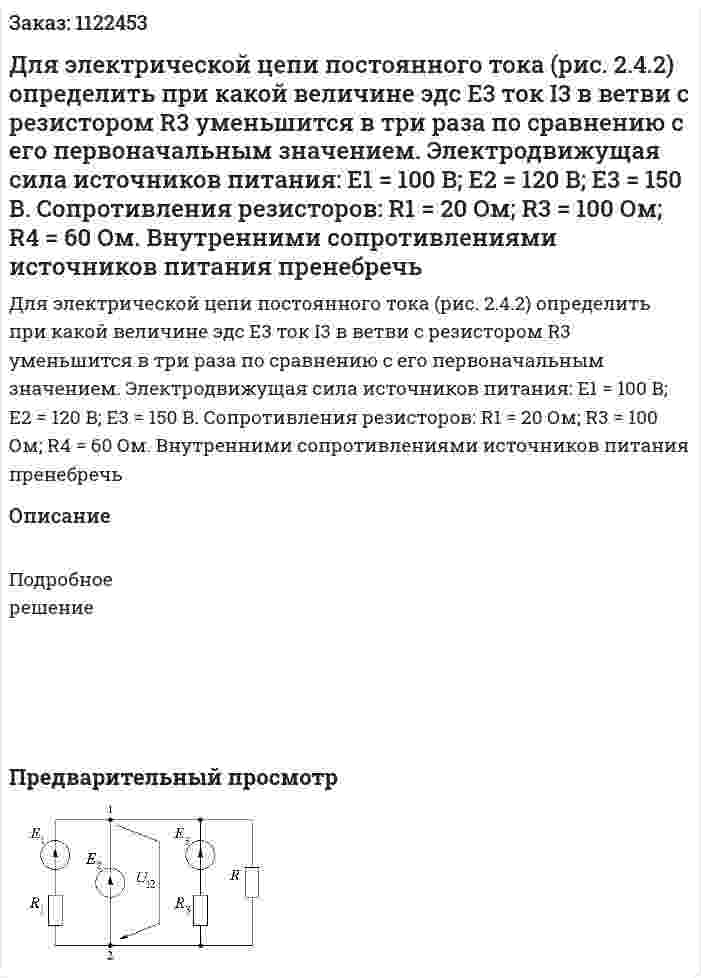 Заказ: 1122453

Для электрической цепи постоянного тока (рис. 2.4.2) определить при какой величине эдс E3 ток I3 в ветви с резистором R3 уменьшится в три раза по сравнению с его первоначальным значением. Электродвижущая сила источников питания: E1 = 100 В; E2 = 120 В; E3 = 150 В. Сопротивления резисторов: R1 = 20 Ом; R3 = 100 Ом; R4 = 60 Ом. Внутренними сопротивлениями источников питания пренебречь

Для электрической цепи постоянного тока (рис. 2.4.2) определить при какой величине эдс E3 ток I3 в ветви с резистором R3 уменьшится в три раза по сравнению с его первоначальным значением. Электродвижущая сила источников питания: E1 = 100 В; E2 = 120 В; E3 = 150 В. Сопротивления резисторов: R1 = 20 Ом; R3 = 100 Ом; R4 = 60 Ом. Внутренними сопротивлениями источников питания пренебречь

Описание

Подробное решение

Предварительный просмотр

1
$E_1$
$E_2$
$U_{12}$
$E_3$
$R$
$R_1$
$R_3$
2